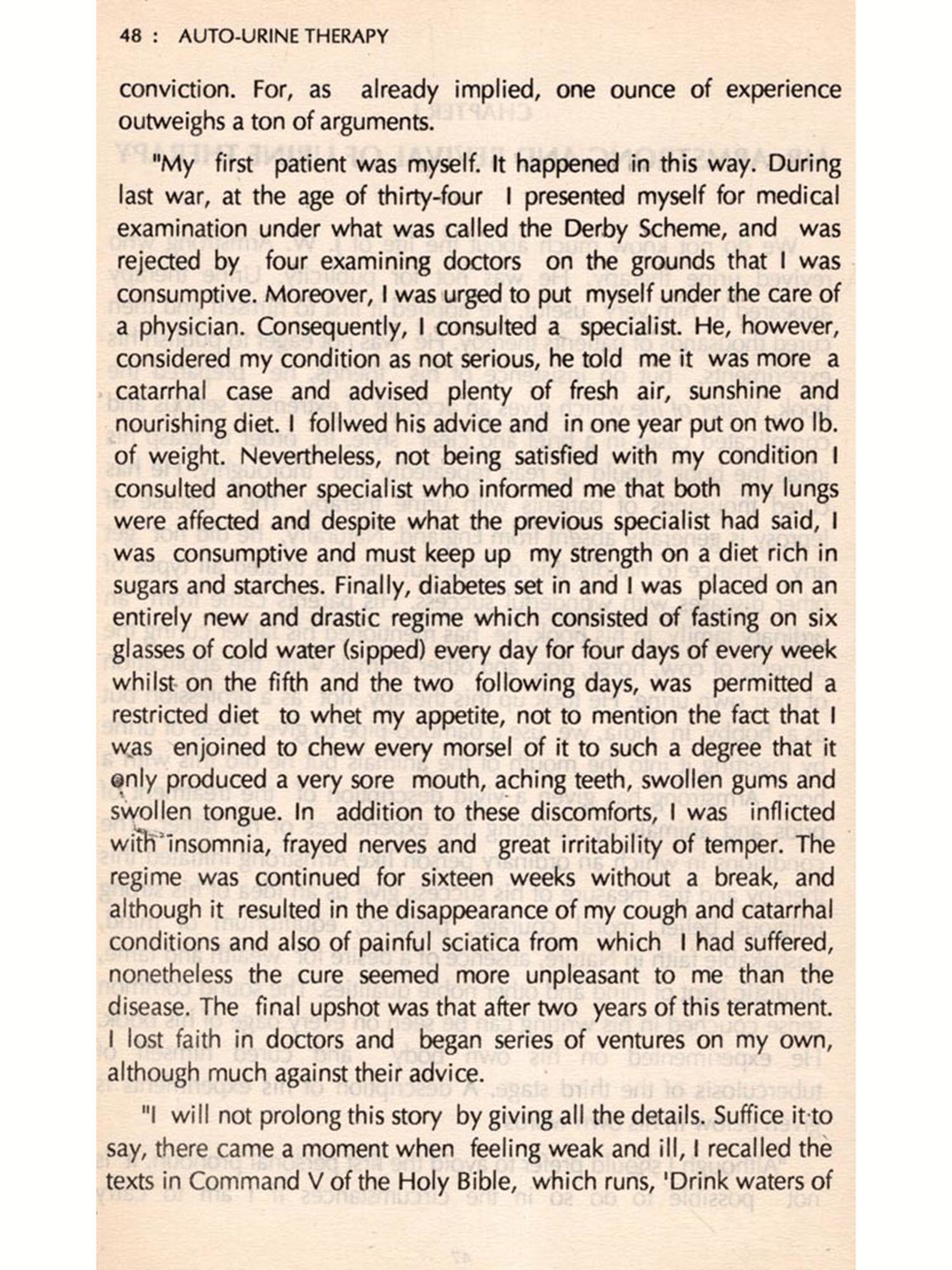 48 : AUTO-URINE THERAPY

conviction. For, as already implied, one ounce of experience outweighs a ton of arguments.

"My first patient was myself. It happened in this way. During last war, at the age of thirty-four I presented myself for medical examination under what was called the Derby Scheme, and was rejected by four examining doctors on the grounds that I was consumptive. Moreover, I was urged to put myself under the care of a physician. Consequently, I consulted a specialist. He, however, considered my condition as not serious, he told me it was more a catarrhal case and advised plenty of fresh air, sunshine and nourishing diet. I follwed his advice and in one year put on two lb. of weight. Nevertheless, not being satisfied with my condition I consulted another specialist who informed me that both my lungs were affected and despite what the previous specialist had said, I was consumptive and must keep up my strength on a diet rich in sugars and starches. Finally, diabetes set in and I was placed on an entirely new and drastic regime which consisted of fasting on six glasses of cold water (sipped) every day for four days of every week whilst on the fifth and the two following days, was permitted a restricted diet to whet my appetite, not to mention the fact that I was enjoined to chew every morsel of it to such a degree that it only produced a very sore mouth, aching teeth, swollen gums and swollen tongue. In addition to these discomforts, I was inflicted with insomnia, frayed nerves and great irritability of temper. The regime was continued for sixteen weeks without a break, and although it resulted in the disappearance of my cough and catarrhal conditions and also of painful sciatica from which I had suffered, nonetheless the cure seemed more unpleasant to me than the disease. The final upshot was that after two years of this teratment. I lost faith in doctors and began series of ventures on my own, although much against their advice.

"I will not prolong this story by giving all the details. Suffice it to say, there came a moment when feeling weak and ill, I recalled the texts in Command V of the Holy Bible, which runs, 'Drink waters of